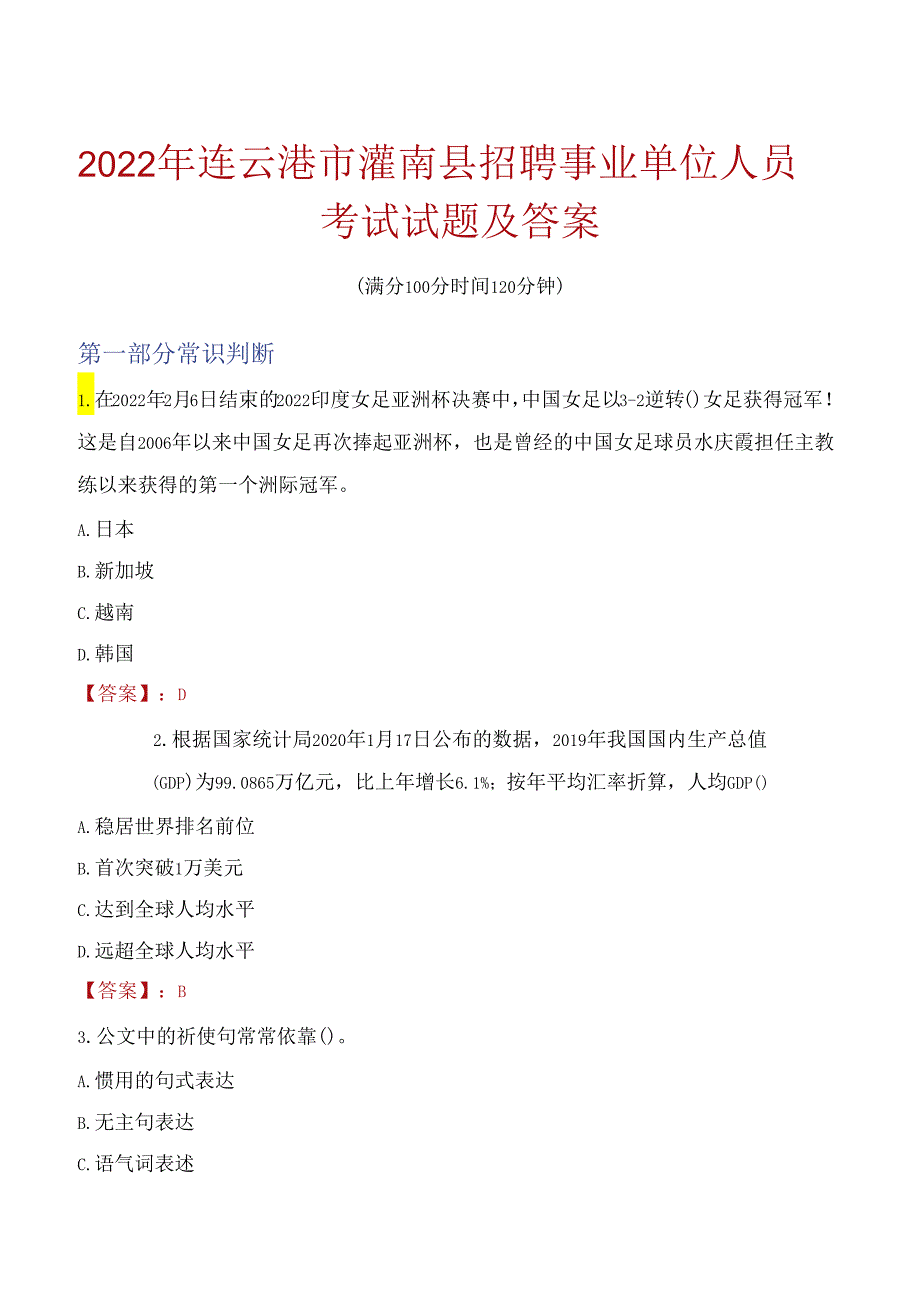 2022年连云港市灌南县招聘事业单位人员考试试题及答案

(满分100分时间120分钟)

第一部分常识判断

1.在2022年2月6日结束的2022印度女足亚洲杯决赛中，中国女足以3-2逆转()女足获得冠军！这是自2006年以来中国女足再次捧起亚洲杯，也是曾经的中国女足球员水庆霞担任主教练以来获得的第一个洲际冠军。

A.日本

B.新加坡

C.越南

D.韩国

【答案】：D

2.根据国家统计局2020年1月17日公布的数据，2019年我国国内生产总值(GDP)为99.0865万亿元，比上年增长6.1%；按年平均汇率折算，人均GDP()

A.稳居世界排名前位

B.首次突破1万美元

C.达到全球人均水平

D.远超全球人均水平

【答案】：B

3.公文中的祈使句常常依靠()。

A.惯用的句式表达

B.无主句表达

C.语气词表述